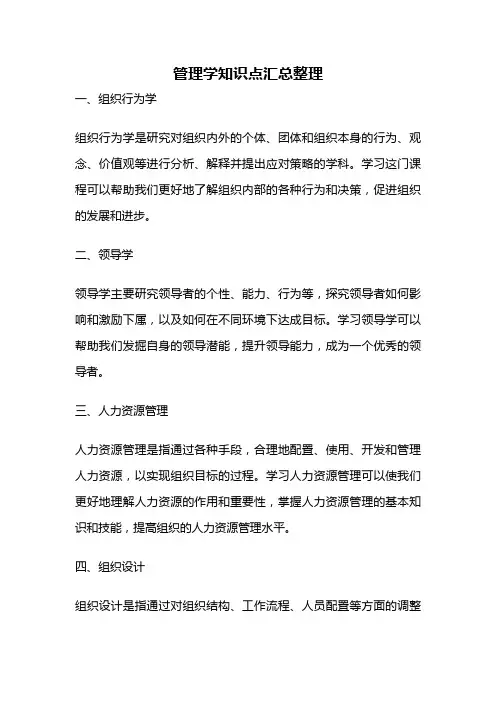 管理学知识点汇总整理

一、组织行为学

组织行为学是研究对组织内外的个体、团体和组织本身的行为、观念、价值观等进行分析、解释并提出应对策略的学科。学习这门课程可以帮助我们更好地了解组织内部的各种行为和决策，促进组织的发展和进步。

二、领导学

领导学主要研究领导者的个性、能力、行为等，探究领导者如何影响和激励下属，以及如何在不同环境下达成目标。学习领导学可以帮助我们发掘自身的领导潜能，提升领导能力，成为一个优秀的领导者。

三、人力资源管理

人力资源管理是指通过各种手段，合理地配置、使用、开发和管理人力资源，以实现组织目标的过程。学习人力资源管理可以使我们更好地理解人力资源的作用和重要性，掌握人力资源管理的基本知识和技能，提高组织的人力资源管理水平。

四、组织设计

组织设计是指通过对组织结构、工作流程、人员配置等方面的调整